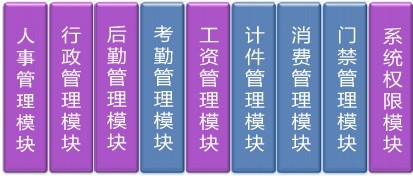 人事管理模块

行政管理模块

后勤管理模块

考勤管理模块

工资管理模块

计件管理模块

消费管理模块

门禁管理模块

系统权限模块